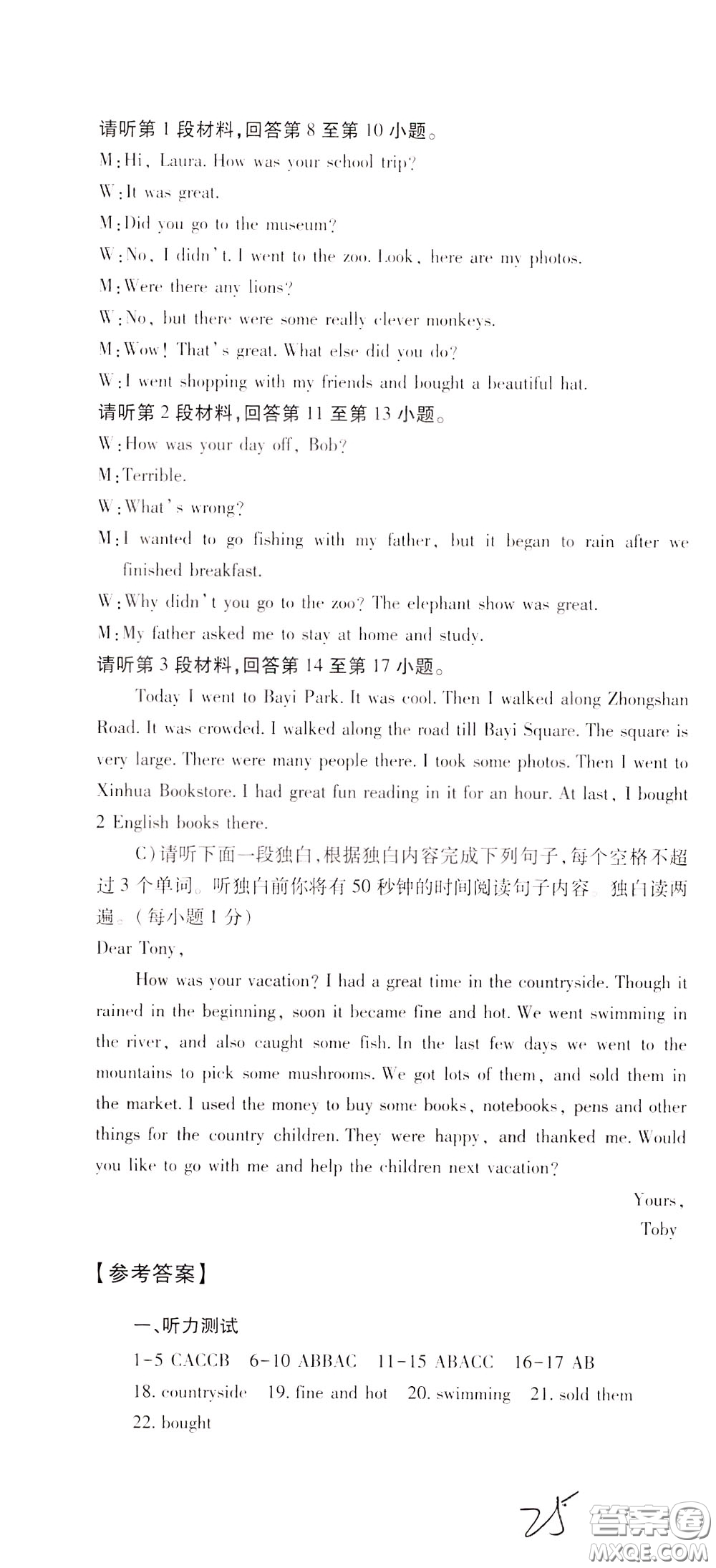 请听第 1 段材料,回答第 8 至第 10 小题。
M:Hi, Laura. How was your school trip?
W:It was great.
M:Did you go to the museum?
W:No, I didn't. I went to the zoo. Look, here are my photos.
M:Were there any lions?
W:No, but there were some really clever monkeys.
M:Wow! That's great. What else did you do?
W:I went shopping with my friends and bought a beautiful hat.
请听第 2 段材料,回答第 11 至第 13 小题。
W:How was your day off, Bob?
M:Terrible.
W:What's wrong?
M:I wanted to go fishing with my father, but it began to rain after we finished breakfast.
W:Why didn't you go to the zoo? The elephant show was great.
M:My father asked me to stay at home and study.
请听第 3 段材料,回答第 14 至第 17 小题。
Today I went to Bayi Park. It was cool. Then I walked along Zhongshan Road. It was crowded. I walked along the road till Bayi Square. The square is very large. There were many people there. I took some photos. Then I went to Xinhua Bookstore. I had great fun reading in it for an hour. At last, I bought 2 English books there.
C)请听下面一段独白,根据独白内容完成下列句子,每个空格不超过 3 个单词。听独白前你将有 50 秒钟的时间阅读句子内容。独白读两遍。(每小题 1 分)
Dear Tony,
How was your vacation? I had a great time in the countryside. Though it rained in the beginning, soon it became fine and hot. We went swimming in the river, and also caught some fish. In the last few days we went to the mountains to pick some mushrooms. We got lots of them, and sold them in the market. I used the money to buy some books, notebooks, pens and other things for the country children. They were happy, and thanked me. Would you like to go with me and help the children next vacation?
Yours,
Toby

【参考答案】

一、听力测试
1-5 CACCB 6-10 ABBAC 11-15 ABACC 16-17 AB
18. countryside 19. fine and hot 20. swimming 21. sold them
22. bought

25

答案圈
MXQE.COM